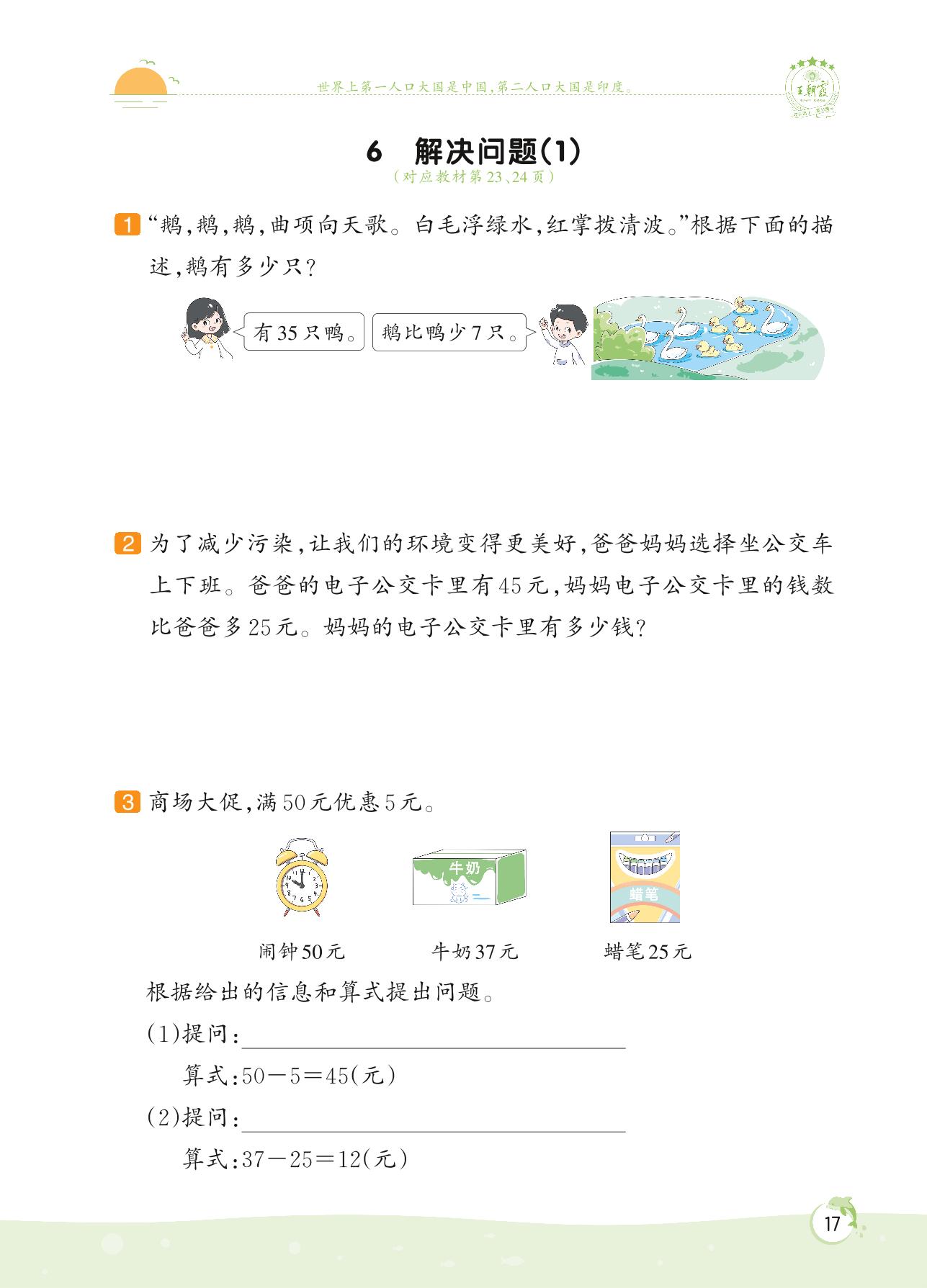 世界上第一人口大国是中国，第二人口大国是印度。

王朝霞

6 解决问题(1)
（对应教材第23、24页）

1 “鹅，鹅，鹅，曲项向天歌。白毛浮绿水，红掌拨清波。”根据下面的描述，鹅有多少只？

有35只鸭。

鹅比鸭少7只。

2 为了减少污染，让我们的环境变得更美好，爸爸妈妈选择坐公交车上下班。爸爸的电子公交卡里有45元，妈妈电子公交卡里的钱数比爸爸多25元。妈妈的电子公交卡里有多少钱？

3 商场大促，满50元优惠5元。

牛奶

蜡笔

闹钟50元 牛奶37元 蜡笔25元

根据给出的信息和算式提出问题。

(1)提问：

算式：$50-5=45$(元)

(2)提问：

算式：$37-25=12$(元)

17